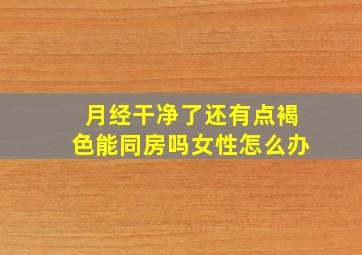 月经干净了还有点褐色能同房吗女性怎么办